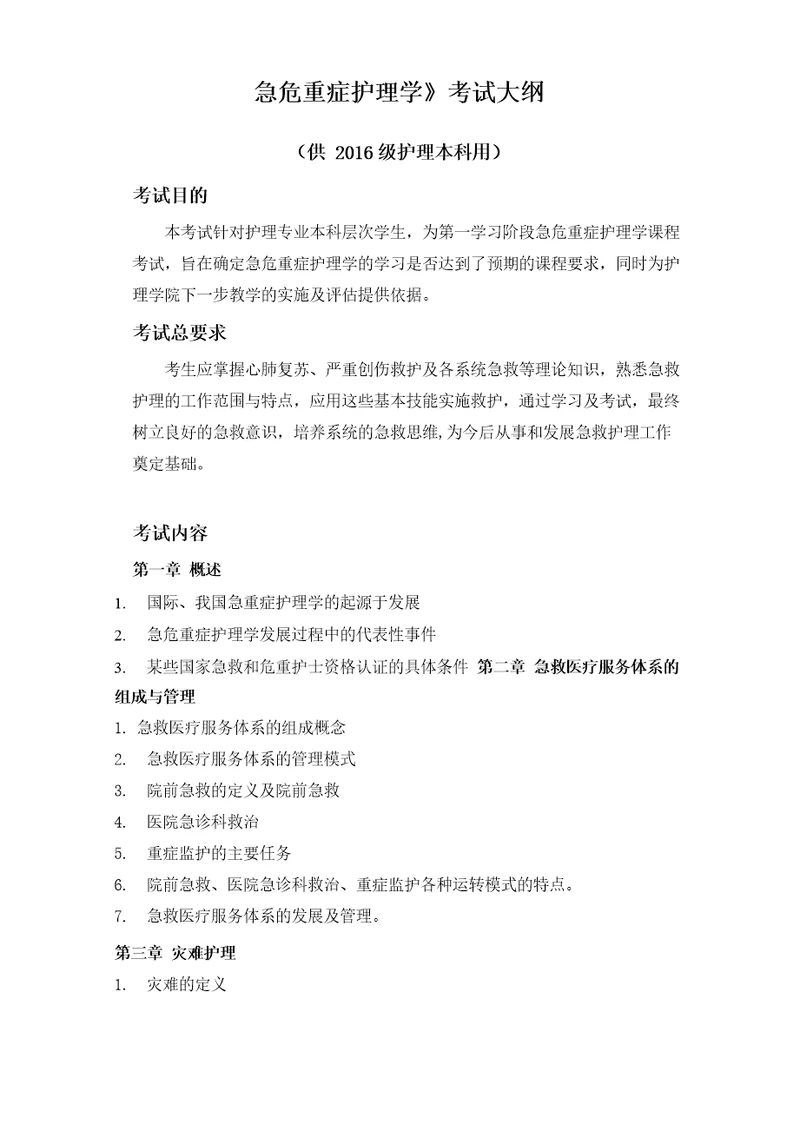 急危重症护理学》考试大纲

（供 2016 级护理本科用）

考试目的

本考试针对护理专业本科层次学生，为第一学习阶段急危重症护理学课程考试，旨在确定急危重症护理学的学习是否达到了预期的课程要求，同时为护理学院下一步教学的实施及评估提供依据。

考试总要求

考生应掌握心肺复苏、严重创伤救护及各系统急救等理论知识，熟悉急救护理的工作范围与特点，应用这些基本技能实施救护，通过学习及考试，最终树立良好的急救意识，培养系统的急救思维，为今后从事和发展急救护理工作奠定基础。

考试内容

第一章 概述

1. 国际、我国急重症护理学的起源于发展

2. 急危重症护理学发展过程中的代表性事件

3. 某些国家急救和危重护士资格认证的具体条件 第二章 急救医疗服务体系的组成与管理

1. 急救医疗服务体系的组成概念

2. 急救医疗服务体系的管理模式

3. 院前急救的定义及院前急救

4. 医院急诊科救治

5. 重症监护的主要任务

6. 院前急救、医院急诊科救治、重症监护各种运转模式的特点。

7. 急救医疗服务体系的发展及管理。

第三章 灾难护理

1. 灾难的定义